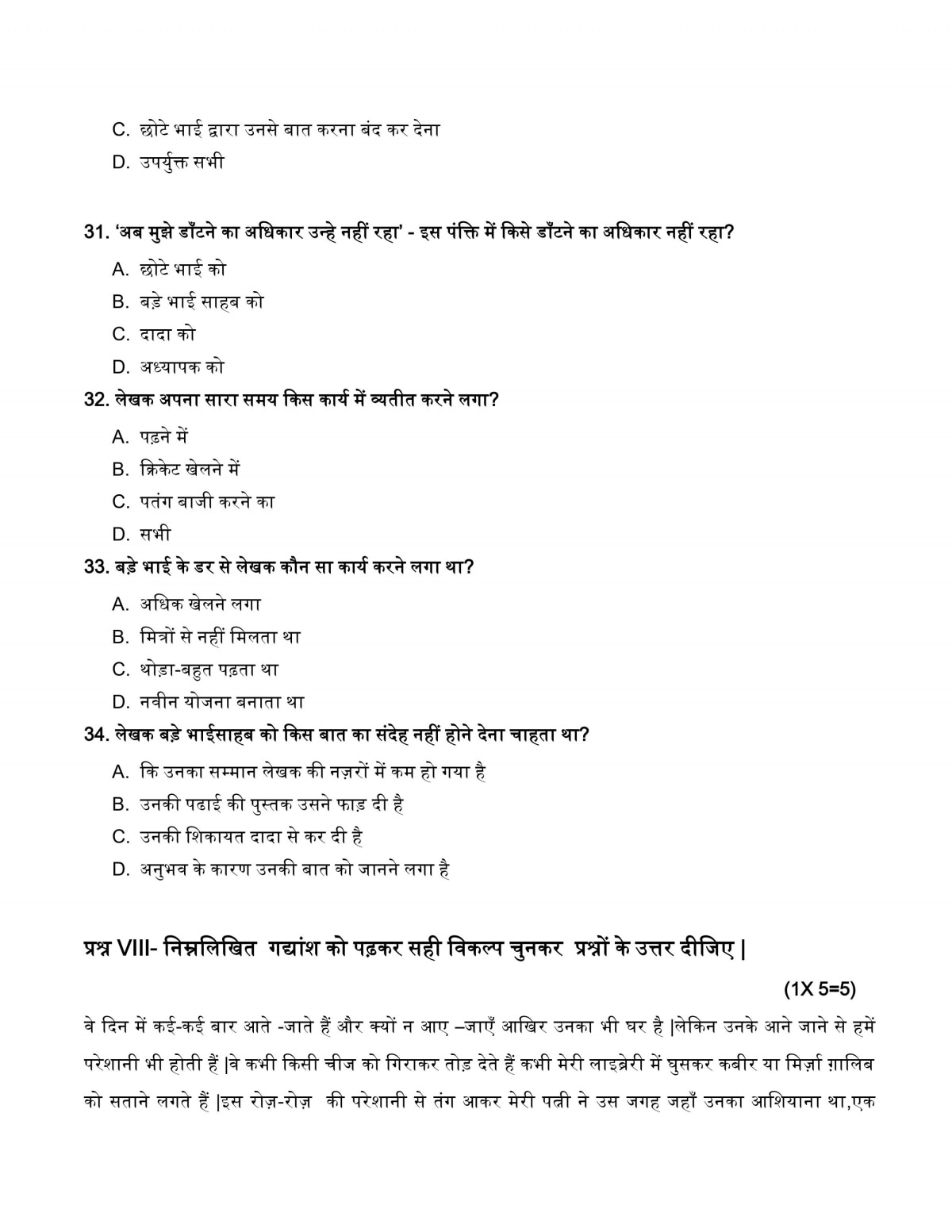 C. छोटे भाई द्वारा उनसे बात करना बंद कर देना

D. उपर्युक्त सभी

31. 'अब मुझे डाँटने का अधिकार उन्हे नहीं रहा' - इस पंक्ति में किसे डाँटने का अधिकार नहीं रहा?

A. छोटे भाई को

B. बड़े भाई साहब को

C. दादा को

D. अध्यापक को

32. लेखक अपना सारा समय किस कार्य में व्यतीत करने लगा?

A. पढ़ने में

B. क्रिकेट खेलने में

C. पतंग बाजी करने का

D. सभी

33. बड़े भाई के डर से लेखक कौन सा कार्य करने लगा था?

A. अधिक खेलने लगा

B. मित्रों से नहीं मिलता था

C. थोड़ा-बहुत पढ़ता था

D. नवीन योजना बनाता था

34. लेखक बड़े भाईसाहब को किस बात का संदेह नहीं होने देना चाहता था?

A. कि उनका सम्मान लेखक की नज़रों में कम हो गया है

B. उनकी पढाई की पुस्तक उसने फाड़ दी है

C. उनकी शिकायत दादा से कर दी है

D. अनुभव के कारण उनकी बात को जानने लगा है

प्रश्न VIII- निम्नलिखित गद्यांश को पढ़कर सही विकल्प चुनकर प्रश्नों के उत्तर दीजिए |

(1X 5=5)

वे दिन में कई-कई बार आते -जाते हैं और क्यों न आए –जाएँ आखिर उनका भी घर है |लेकिन उनके आने जाने से हमें परेशानी भी होती हैं |वे कभी किसी चीज को गिराकर तोड़ देते हैं कभी मेरी लाइब्रेरी में घुसकर कबीर या मिर्ज़ा ग़ालिब को सताने लगते हैं |इस रोज़-रोज़ की परेशानी से तंग आकर मेरी पत्नी ने उस जगह जहाँ उनका आशियाना था,एक